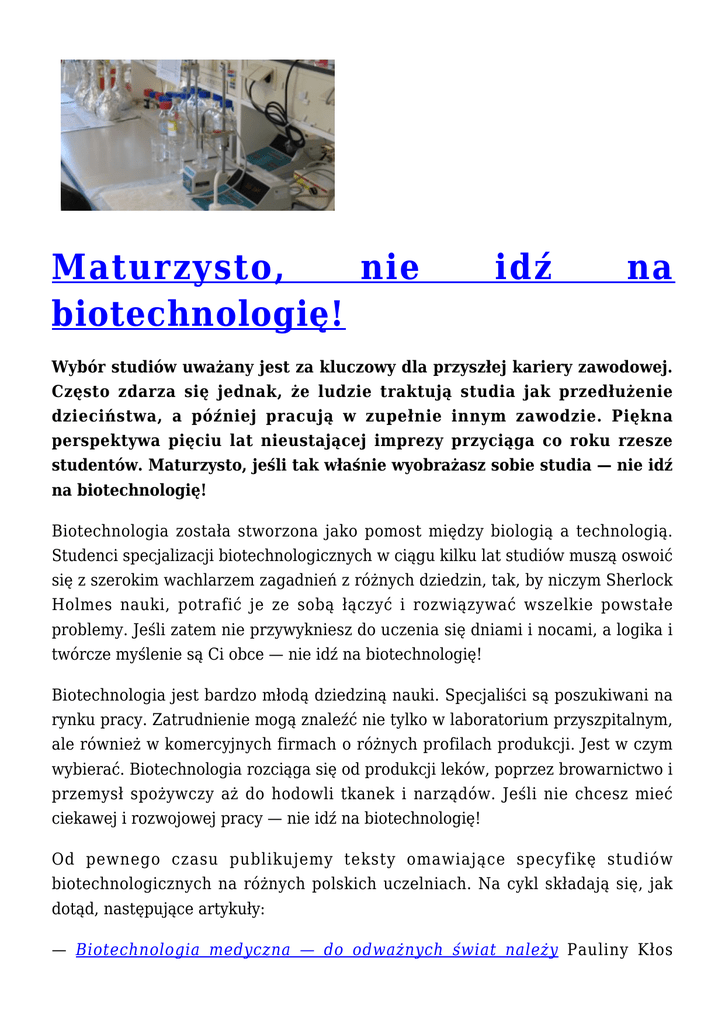 Maturzysto, nie idź na biotechnologię!

Wybór studiów uważany jest za kluczowy dla przyszłej kariery zawodowej. Często zdarza się jednak, że ludzie traktują studia jak przedłużenie dzieciństwa, a później pracują w zupełnie innym zawodzie. Piękna perspektywa pięciu lat nieustającej imprezy przyciąga co roku rzesze studentów. Maturzysto, jeśli tak właśnie wyobrażasz sobie studia — nie idź na biotechnologię!

Biotechnologia została stworzona jako pomost między biologią a technologią. Studenci specjalizacji biotechnologicznych w ciągu kilku lat studiów muszą oswoić się z szerokim wachlarzem zagadnień z różnych dziedzin, tak, by niczym Sherlock Holmes nauki, potrafić je ze sobą łączyć i rozwiązywać wszelkie powstałe problemy. Jeśli zatem nie przywykniesz do uczenia się dniami i nocami, a logika i twórcze myślenie są Ci obce — nie idź na biotechnologię!

Biotechnologia jest bardzo młodą dziedziną nauki. Specjaliści są poszukiwani na rynku pracy. Zatrudnienie mogą znaleźć nie tylko w laboratorium przyszpitalnym, ale również w komercyjnych firmach o różnych profilach produkcji. Jest w czym wybierać. Biotechnologia rozciąga się od produkcji leków, poprzez browarnictwo i przemysł spożywczy aż do hodowli tkanek i narządów. Jeśli nie chcesz mieć ciekawej i rozwojowej pracy — nie idź na biotechnologię!

Od pewnego czasu publikujemy teksty omawiające specyfikę studiów biotechnologicznych na różnych polskich uczelniach. Na cykl składają się, jak dotąd, następujące artykuły:

— Biotechnologia medyczna — do odważnych świat należy Pauliny Kłos